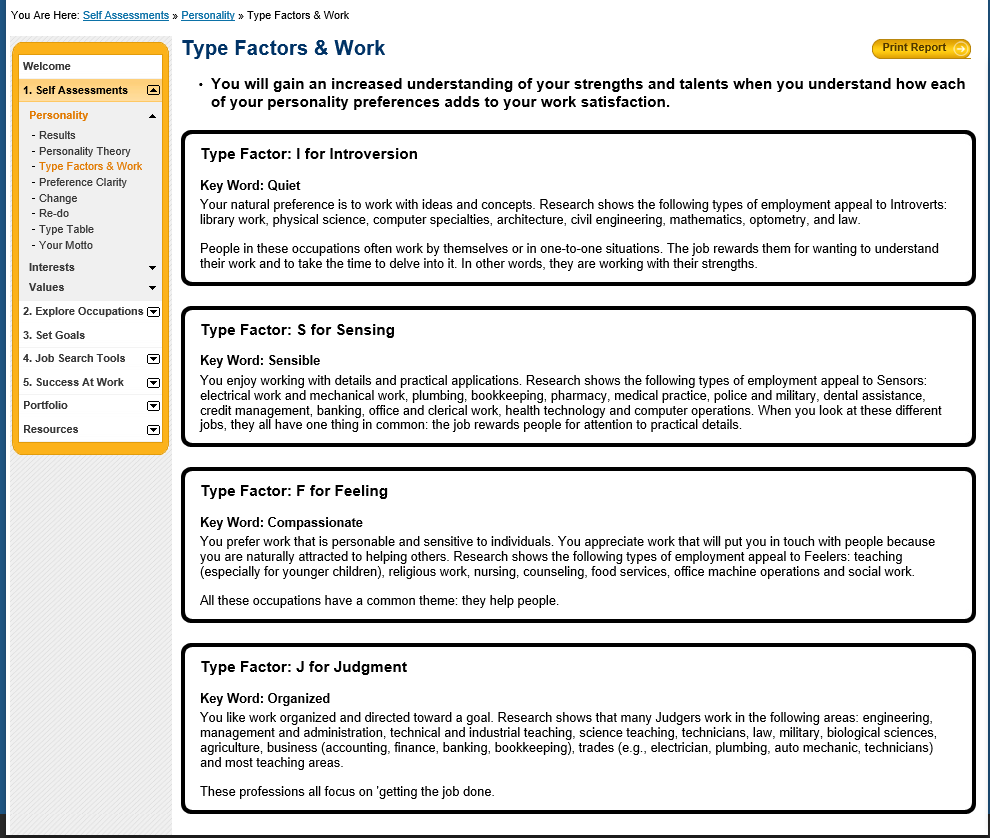 You Are Here: Self Assessments » Personality » Type Factors & Work

Welcome
1. Self Assessments
Personality
- Results
- Personality Theory
- Type Factors & Work
- Preference Clarity
- Change
- Re-do
- Type Table
- Your Motto
Interests
Values
2. Explore Occupations
3. Set Goals
4. Job Search Tools
5. Success At Work
Portfolio
Resources

Type Factors & Work

Print Report

• You will gain an increased understanding of your strengths and talents when you understand how each of your personality preferences adds to your work satisfaction.

Type Factor: I for Introversion

Key Word: Quiet
Your natural preference is to work with ideas and concepts. Research shows the following types of employment appeal to Introverts: library work, physical science, computer specialties, architecture, civil engineering, mathematics, optometry, and law.

People in these occupations often work by themselves or in one-to-one situations. The job rewards them for wanting to understand their work and to take the time to delve into it. In other words, they are working with their strengths.

Type Factor: S for Sensing

Key Word: Sensible
You enjoy working with details and practical applications. Research shows the following types of employment appeal to Sensors: electrical work and mechanical work, plumbing, bookkeeping, pharmacy, medical practice, police and military, dental assistance, credit management, banking, office and clerical work, health technology and computer operations. When you look at these different jobs, they all have one thing in common: the job rewards people for attention to practical details.

Type Factor: F for Feeling

Key Word: Compassionate
You prefer work that is personable and sensitive to individuals. You appreciate work that will put you in touch with people because you are naturally attracted to helping others. Research shows the following types of employment appeal to Feelers: teaching (especially for younger children), religious work, nursing, counseling, food services, office machine operations and social work.

All these occupations have a common theme: they help people.

Type Factor: J for Judgment

Key Word: Organized
You like work organized and directed toward a goal. Research shows that many Judgers work in the following areas: engineering, management and administration, technical and industrial teaching, science teaching, technicians, law, military, biological sciences, agriculture, business (accounting, finance, banking, bookkeeping), trades (e.g., electrician, plumbing, auto mechanic, technicians) and most teaching areas.

These professions all focus on 'getting the job done.